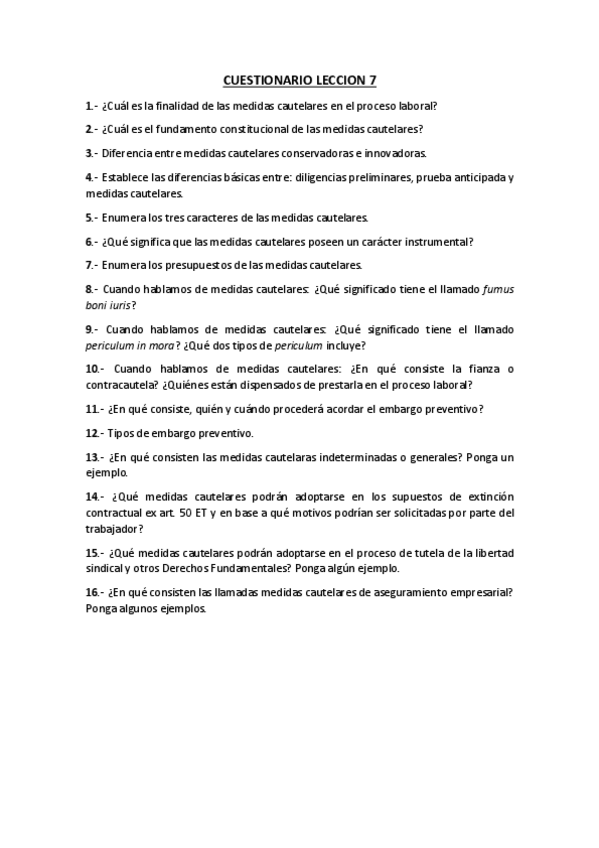 CUESTIONARIO LECCION 7

1.- ¿Cuál es la finalidad de las medidas cautelares en el proceso laboral?

2.- ¿Cuál es el fundamento constitucional de las medidas cautelares?

3.- Diferencia entre medidas cautelares conservadoras e innovadoras.

4.- Establece las diferencias básicas entre: diligencias preliminares, prueba anticipada y medidas cautelares.

5.- Enumera los tres caracteres de las medidas cautelares.

6.- ¿Qué significa que las medidas cautelares poseen un carácter instrumental?

7.- Enumera los presupuestos de las medidas cautelares.

8.- Cuando hablamos de medidas cautelares: ¿Qué significado tiene el llamado fumus boni iuris?

9.- Cuando hablamos de medidas cautelares: ¿Qué significado tiene el llamado periculum in mora? ¿Qué dos tipos de periculum incluye?

10.- Cuando hablamos de medidas cautelares: ¿En qué consiste la fianza o contracautela? ¿Quiénes están dispensados de prestarla en el proceso laboral?

11.- ¿En qué consiste, quién y cuándo procederá acordar el embargo preventivo?

12.- Tipos de embargo preventivo.

13.- ¿En qué consisten las medidas cautelaras indeterminadas o generales? Ponga un ejemplo.

14.- ¿Qué medidas cautelares podrán adoptarse en los supuestos de extinción contractual ex art. 50 ET y en base a qué motivos podrían ser solicitadas por parte del trabajador?

15.- ¿Qué medidas cautelares podrán adoptarse en el proceso de tutela de la libertad sindical y otros Derechos Fundamentales? Ponga algún ejemplo.

16.- ¿En qué consisten las llamadas medidas cautelares de aseguramiento empresarial? Ponga algunos ejemplos.